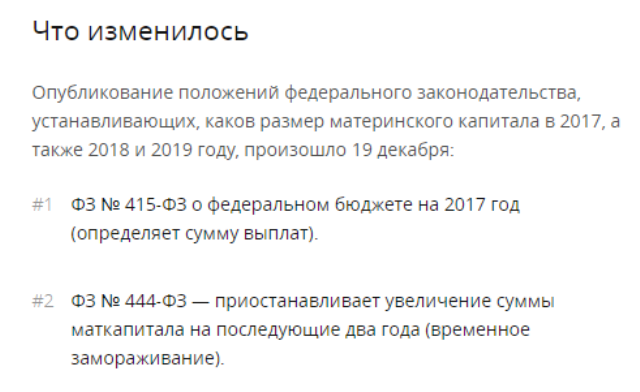 Что изменилось

Опубликование положений федерального законодательства, устанавливающих, каков размер материнского капитала в 2017, а также 2018 и 2019 году, произошло 19 декабря:

#1 ФЗ № 415-ФЗ о федеральном бюджете на 2017 год (определяет сумму выплат).

#2 ФЗ № 444-ФЗ — приостанавливает увеличение суммы маткапитала на последующие два года (временное замораживание).